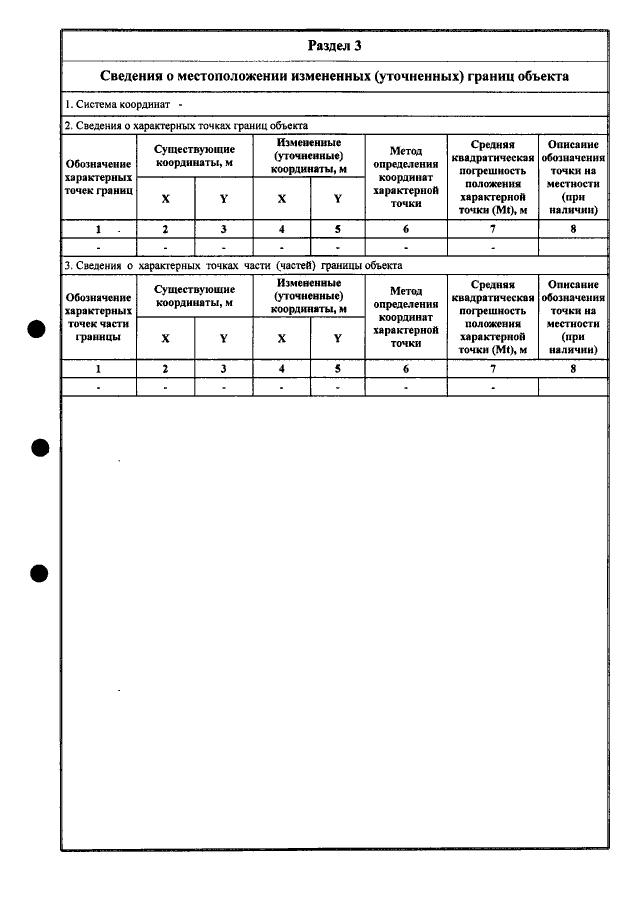 Раздел 3

Сведения о местоположении измененных (уточненных) границ объекта

1. Система координат -

2. Сведения о характерных точках границ объекта

| Обозначение характерных точек границ | Существующие координаты, м | | Измененные (уточненные) координаты, м | | Метод определения координат характерной точки | Средняя квадратическая погрешность положения характерной точки (Mt), м | Описание обозначения точки на местности (при наличии) |
|---|---|---|---|---|---|---|---|
| | X | Y | X | Y | | | |
| 1 | 2 | 3 | 4 | 5 | 6 | 7 | 8 |
| - | - | - | - | - | - | - | |

3. Сведения о характерных точках части (частей) границы объекта

| Обозначение характерных точек части границы | Существующие координаты, м | | Измененные (уточненные) координаты, м | | Метод определения координат характерной точки | Средняя квадратическая погрешность положения характерной точки (Mt), м | Описание обозначения точки на местности (при наличии) |
|---|---|---|---|---|---|---|---|
| | X | Y | X | Y | | | |
| 1 | 2 | 3 | 4 | 5 | 6 | 7 | 8 |
| - | - | - | - | - | - | - | |